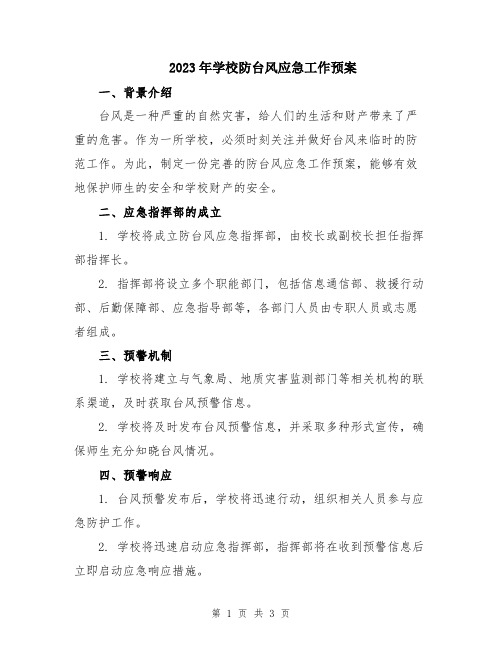 2023年学校防台风应急工作预案

一、背景介绍

台风是一种严重的自然灾害，给人们的生活和财产带来了严重的危害。作为一所学校，必须时刻关注并做好台风来临时的防范工作。为此，制定一份完善的防台风应急工作预案，能够有效地保护师生的安全和学校财产的安全。

二、应急指挥部的成立

1. 学校将成立防台风应急指挥部，由校长或副校长担任指挥部指挥长。

2. 指挥部将设立多个职能部门，包括信息通信部、救援行动部、后勤保障部、应急指导部等，各部门人员由专职人员或志愿者组成。

三、预警机制

1. 学校将建立与气象局、地质灾害监测部门等相关机构的联系渠道，及时获取台风预警信息。

2. 学校将及时发布台风预警信息，并采取多种形式宣传，确保师生充分知晓台风情况。

四、预警响应

1. 台风预警发布后，学校将迅速行动，组织相关人员参与应急防护工作。

2. 学校将迅速启动应急指挥部，指挥部将在收到预警信息后立即启动应急响应措施。

第 1 页 共 3 页